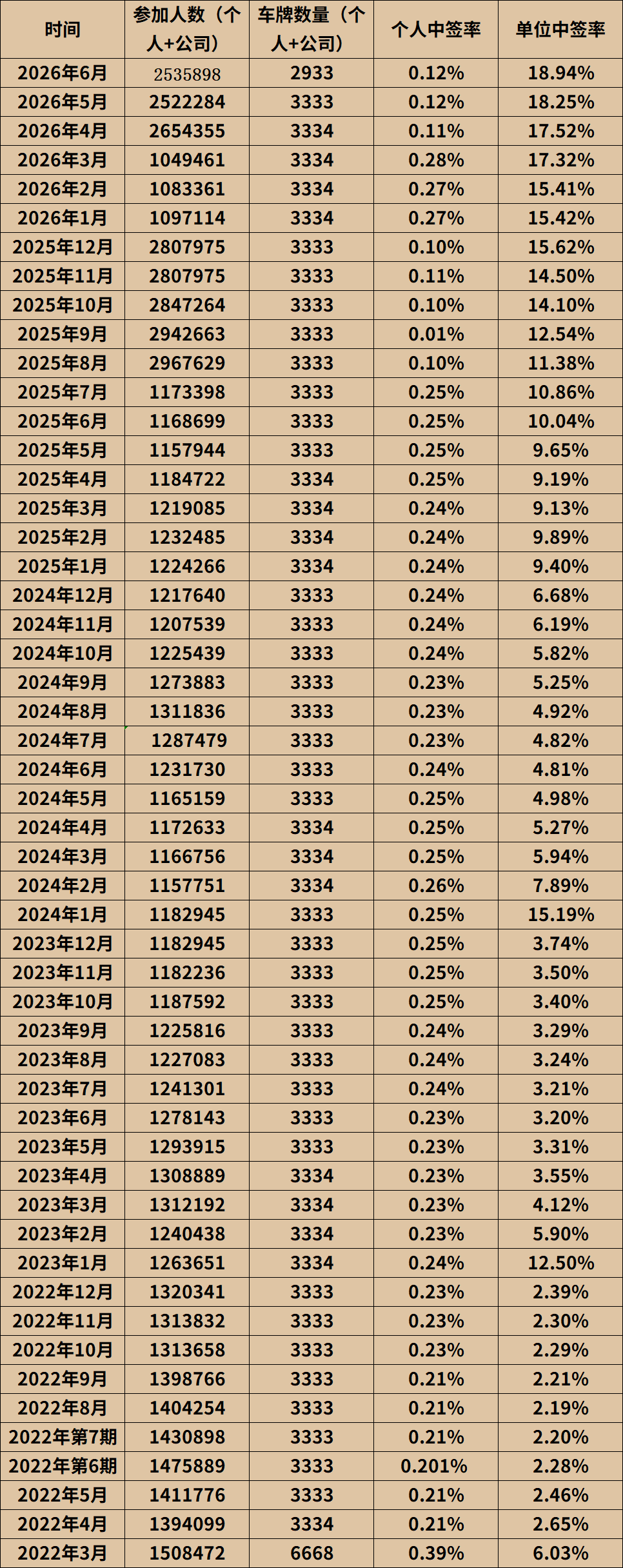 | 时间 | 参加人数（个人+公司） | 车牌数量（个人+公司） | 个人中签率 | 单位中签率 |
|---|---|---|---|---|
| 2026年6月 | 2535898 | 2933 | 0.12% | 18.94% |
| 2026年5月 | 2522284 | 3333 | 0.12% | 18.25% |
| 2026年4月 | 2654355 | 3334 | 0.11% | 17.52% |
| 2026年3月 | 1049461 | 3334 | 0.28% | 17.32% |
| 2026年2月 | 1083361 | 3334 | 0.27% | 15.41% |
| 2026年1月 | 1097114 | 3334 | 0.27% | 15.42% |
| 2025年12月 | 2807975 | 3333 | 0.10% | 15.62% |
| 2025年11月 | 2807975 | 3333 | 0.11% | 14.50% |
| 2025年10月 | 2847264 | 3333 | 0.10% | 14.10% |
| 2025年9月 | 2942663 | 3333 | 0.01% | 12.54% |
| 2025年8月 | 2967629 | 3333 | 0.10% | 11.38% |
| 2025年7月 | 1173398 | 3333 | 0.25% | 10.86% |
| 2025年6月 | 1168699 | 3333 | 0.25% | 10.04% |
| 2025年5月 | 1157944 | 3333 | 0.25% | 9.65% |
| 2025年4月 | 1184722 | 3334 | 0.25% | 9.19% |
| 2025年3月 | 1219085 | 3334 | 0.24% | 9.13% |
| 2025年2月 | 1232485 | 3334 | 0.24% | 9.89% |
| 2025年1月 | 1224266 | 3334 | 0.24% | 9.40% |
| 2024年12月 | 1217640 | 3333 | 0.24% | 6.68% |
| 2024年11月 | 1207539 | 3333 | 0.24% | 6.19% |
| 2024年10月 | 1225439 | 3333 | 0.24% | 5.82% |
| 2024年9月 | 1273883 | 3333 | 0.23% | 5.25% |
| 2024年8月 | 1311836 | 3333 | 0.23% | 4.92% |
| 2024年7月 | 1287479 | 3333 | 0.23% | 4.82% |
| 2024年6月 | 1231730 | 3333 | 0.24% | 4.81% |
| 2024年5月 | 1165159 | 3333 | 0.25% | 4.98% |
| 2024年4月 | 1172633 | 3334 | 0.25% | 5.27% |
| 2024年3月 | 1166756 | 3334 | 0.25% | 5.94% |
| 2024年2月 | 1157751 | 3334 | 0.26% | 7.89% |
| 2024年1月 | 1182945 | 3333 | 0.25% | 15.19% |
| 2023年12月 | 1182945 | 3333 | 0.25% | 3.74% |
| 2023年11月 | 1182236 | 3333 | 0.25% | 3.50% |
| 2023年10月 | 1187592 | 3333 | 0.25% | 3.40% |
| 2023年9月 | 1225816 | 3333 | 0.24% | 3.29% |
| 2023年8月 | 1227083 | 3333 | 0.24% | 3.24% |
| 2023年7月 | 1241301 | 3333 | 0.24% | 3.21% |
| 2023年6月 | 1278143 | 3333 | 0.23% | 3.20% |
| 2023年5月 | 1293915 | 3333 | 0.23% | 3.31% |
| 2023年4月 | 1308889 | 3334 | 0.23% | 3.55% |
| 2023年3月 | 1312192 | 3334 | 0.23% | 4.12% |
| 2023年2月 | 1240438 | 3334 | 0.23% | 5.90% |
| 2023年1月 | 1263651 | 3334 | 0.24% | 12.50% |
| 2022年12月 | 1320341 | 3333 | 0.23% | 2.39% |
| 2022年11月 | 1313832 | 3333 | 0.23% | 2.30% |
| 2022年10月 | 1313658 | 3333 | 0.23% | 2.29% |
| 2022年9月 | 1398766 | 3333 | 0.21% | 2.21% |
| 2022年8月 | 1404254 | 3333 | 0.21% | 2.19% |
| 2022年第7期 | 1430898 | 3333 | 0.21% | 2.20% |
| 2022年第6期 | 1475889 | 3333 | 0.201% | 2.28% |
| 2022年5月 | 1411776 | 3333 | 0.21% | 2.46% |
| 2022年4月 | 1394099 | 3334 | 0.21% | 2.65% |
| 2022年3月 | 1508472 | 6668 | 0.39% | 6.03% |